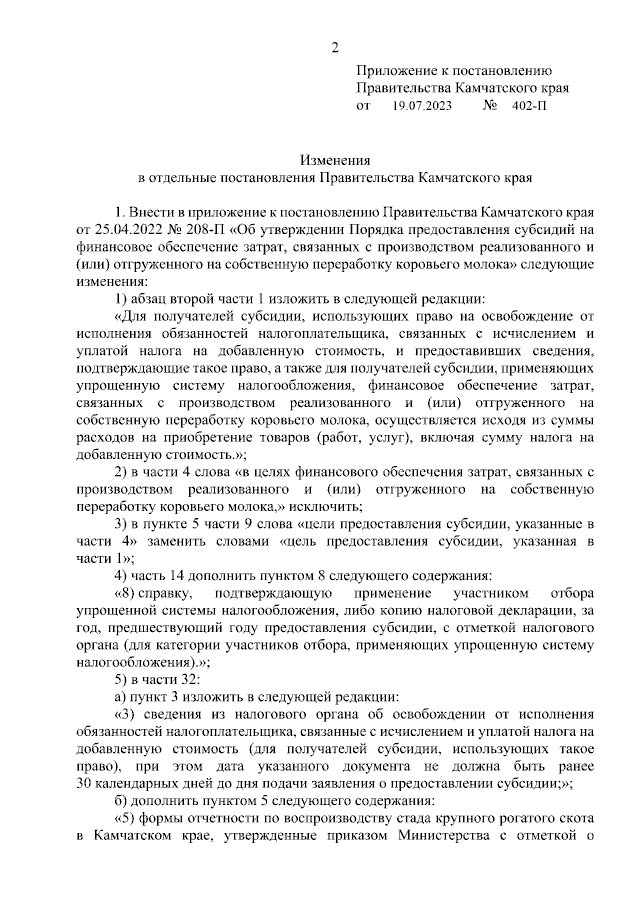 2

Приложение к постановлению
Правительства Камчатского края
от 19.07.2023 № 402-П

Изменения
в отдельные постановления Правительства Камчатского края

1. Внести в приложение к постановлению Правительства Камчатского края от 25.04.2022 № 208-П «Об утверждении Порядка предоставления субсидий на финансовое обеспечение затрат, связанных с производством реализованного и (или) отгруженного на собственную переработку коровьего молока» следующие изменения:

1) абзац второй части 1 изложить в следующей редакции:

«Для получателей субсидии, использующих право на освобождение от исполнения обязанностей налогоплательщика, связанных с исчислением и уплатой налога на добавленную стоимость, и предоставивших сведения, подтверждающие такое право, а также для получателей субсидии, применяющих упрощенную систему налогообложения, финансовое обеспечение затрат, связанных с производством реализованного и (или) отгруженного на собственную переработку коровьего молока, осуществляется исходя из суммы расходов на приобретение товаров (работ, услуг), включая сумму налога на добавленную стоимость.»;

2) в части 4 слова «в целях финансового обеспечения затрат, связанных с производством реализованного и (или) отгруженного на собственную переработку коровьего молока,» исключить;

3) в пункте 5 части 9 слова «цели предоставления субсидии, указанные в части 4» заменить словами «цель предоставления субсидии, указанная в части 1»;

4) часть 14 дополнить пунктом 8 следующего содержания:

«8) справку, подтверждающую применение участником отбора упрощенной системы налогообложения, либо копию налоговой декларации, за год, предшествующий году предоставления субсидии, с отметкой налогового органа (для категории участников отбора, применяющих упрощенную систему налогообложения).»;

5) в части 32:

а) пункт 3 изложить в следующей редакции:

«3) сведения из налогового органа об освобождении от исполнения обязанностей налогоплательщика, связанные с исчислением и уплатой налога на добавленную стоимость (для получателей субсидии, использующих такое право), при этом дата указанного документа не должна быть ранее 30 календарных дней до дня подачи заявления о предоставлении субсидии;»;

б) дополнить пунктом 5 следующего содержания:

«5) формы отчетности по воспроизводству стада крупного рогатого скота в Камчатском крае, утвержденные приказом Министерства с отметкой о